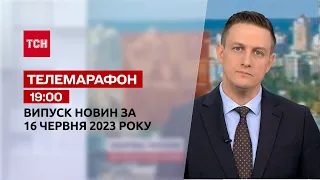 ТСН

ТЕЛЕМАРАФОН

19:00

ВИПУСК НОВИН ЗА 16 ЧЕРВНЯ 2023 РОКУ